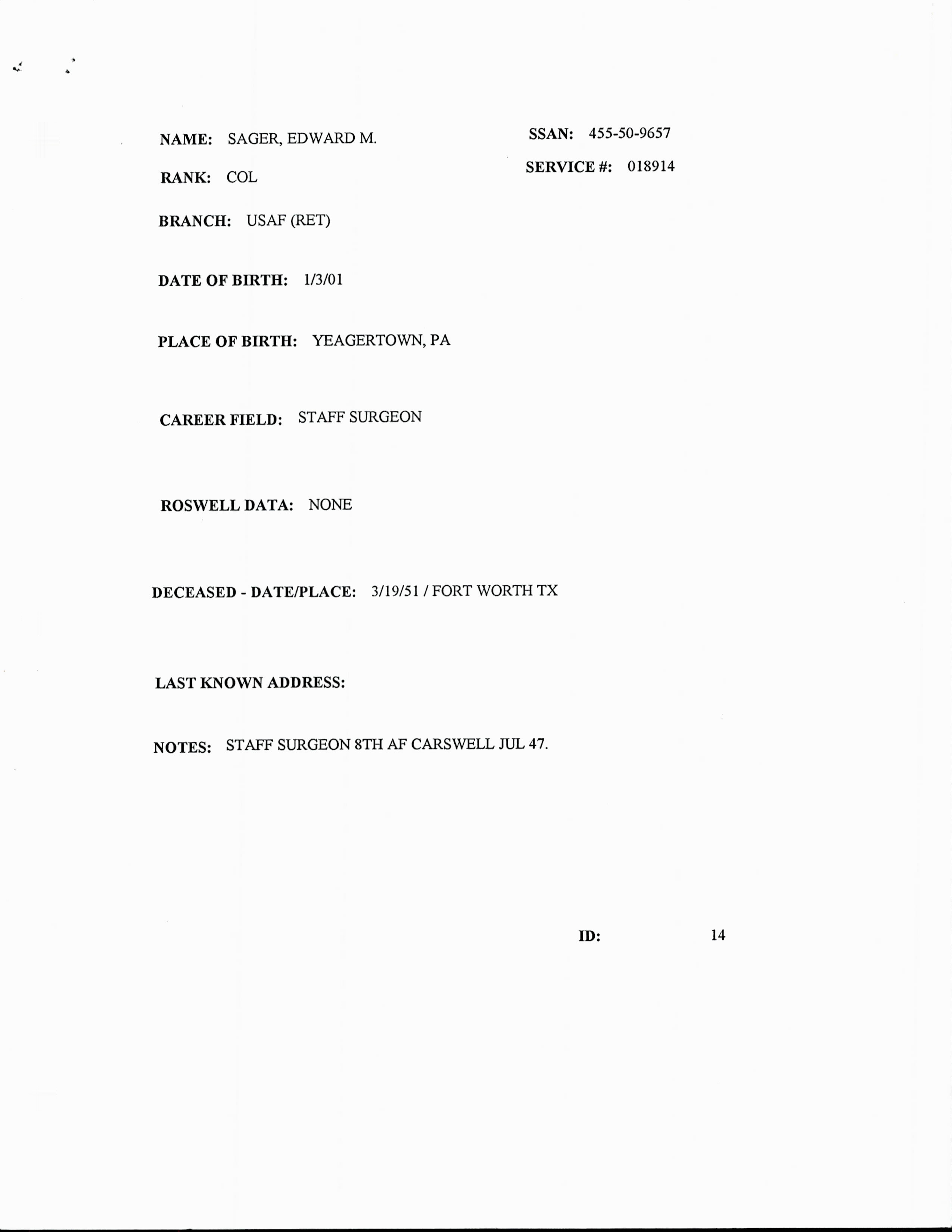 NAME: SAGER, EDWARD M.

SSAN: 455-50-9657

RANK: COL

SERVICE #: 018914

BRANCH: USAF (RET)

DATE OF BIRTH: 1/3/01

PLACE OF BIRTH: YEAGERTOWN, PA

CAREER FIELD: STAFF SURGEON

ROSWELL DATA: NONE

DECEASED - DATE/PLACE: 3/19/51 / FORT WORTH TX

LAST KNOWN ADDRESS:

NOTES: STAFF SURGEON 8TH AF CARSWELL JUL 47.

ID: 14